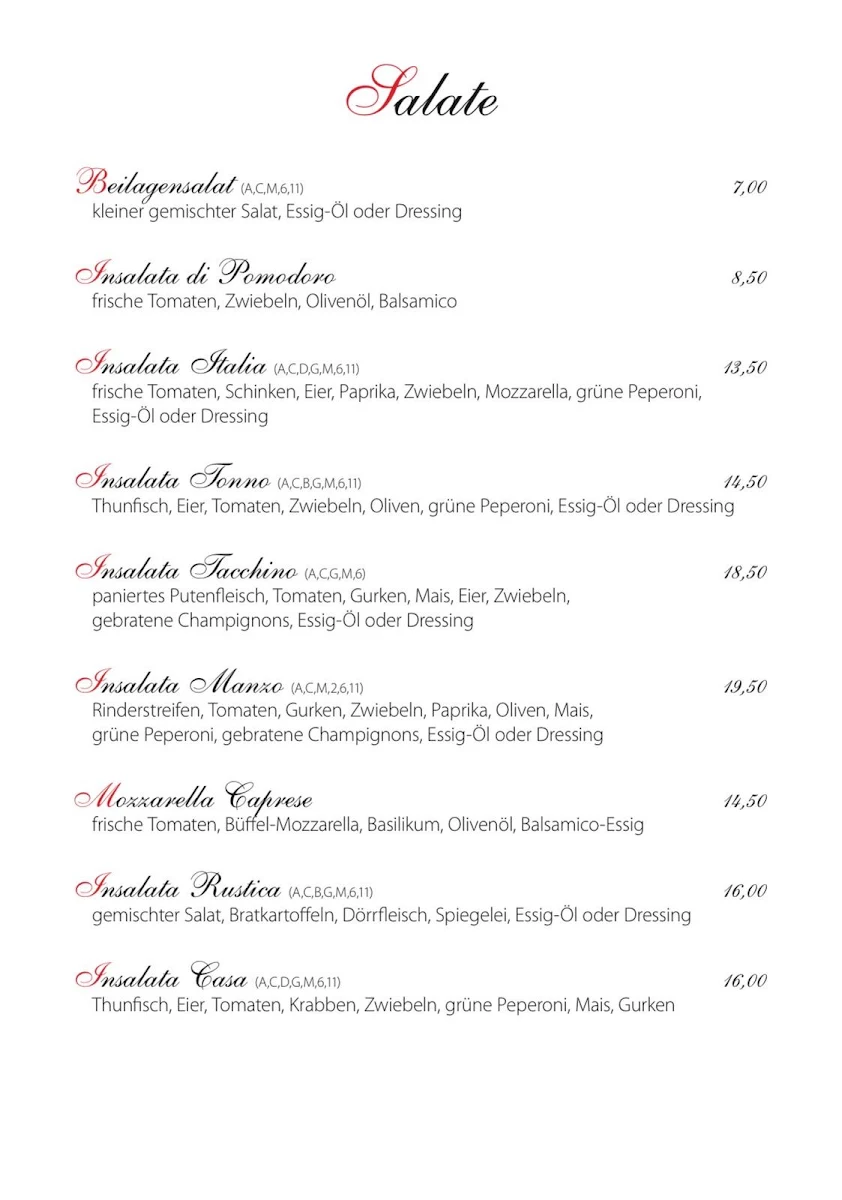 Salate

Beilagensalat (A,C,M,6,11) 7,00
kleiner gemischter Salat, Essig-Öl oder Dressing

Insalata di Pomodoro 8,50
frische Tomaten, Zwiebeln, Olivenöl, Balsamico

Insalata Italia (A,C,D,G,M,6,11) 13,50
frische Tomaten, Schinken, Eier, Paprika, Zwiebeln, Mozzarella, grüne Peperoni, Essig-Öl oder Dressing

Insalata Tonno (A,C,B,G,M,6,11) 14,50
Thunfisch, Eier, Tomaten, Zwiebeln, Oliven, grüne Peperoni, Essig-Öl oder Dressing

Insalata Tacchino (A,C,G,M,6) 18,50
paniertes Putenfleisch, Tomaten, Gurken, Mais, Eier, Zwiebeln, gebratene Champignons, Essig-Öl oder Dressing

Insalata Manzo (A,C,M,2,6,11) 19,50
Rinderstreifen, Tomaten, Gurken, Zwiebeln, Paprika, Oliven, Mais, grüne Peperoni, gebratene Champignons, Essig-Öl oder Dressing

Mozzarella Caprese 14,50
frische Tomaten, Büffel-Mozzarella, Basilikum, Olivenöl, Balsamico-Essig

Insalata Rustica (A,C,B,G,M,6,11) 16,00
gemischter Salat, Bratkartoffeln, Dörrfleisch, Spiegelei, Essig-Öl oder Dressing

Insalata Casa (A,C,D,G,M,6,11) 16,00
Thunfisch, Eier, Tomaten, Krabben, Zwiebeln, grüne Peperoni, Mais, Gurken